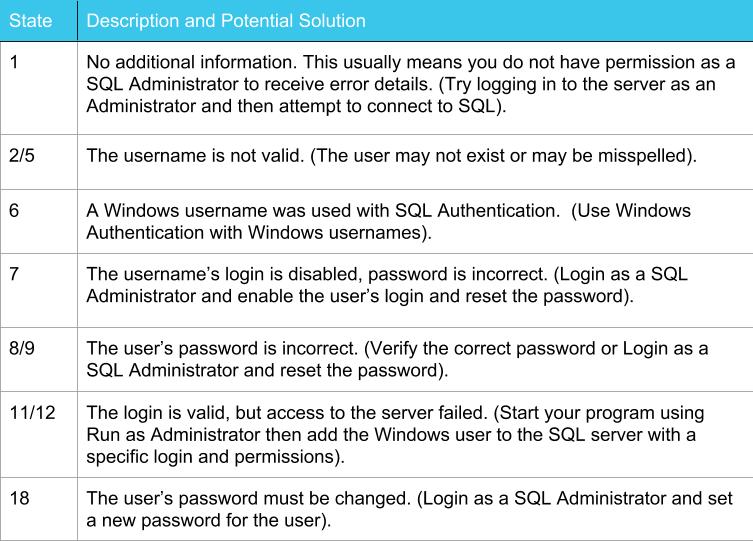 | State | Description and Potential Solution |
|---|---|
| 1 | No additional information. This usually means you do not have permission as a SQL Administrator to receive error details. (Try logging in to the server as an Administrator and then attempt to connect to SQL). |
| 2/5 | The username is not valid. (The user may not exist or may be misspelled). |
| 6 | A Windows username was used with SQL Authentication. (Use Windows Authentication with Windows usernames). |
| 7 | The username's login is disabled, password is incorrect. (Login as a SQL Administrator and enable the user's login and reset the password). |
| 8/9 | The user's password is incorrect. (Verify the correct password or Login as a SQL Administrator and reset the password). |
| 11/12 | The login is valid, but access to the server failed. (Start your program using Run as Administrator then add the Windows user to the SQL server with a specific login and permissions). |
| 18 | The user's password must be changed. (Login as a SQL Administrator and set a new password for the user). |